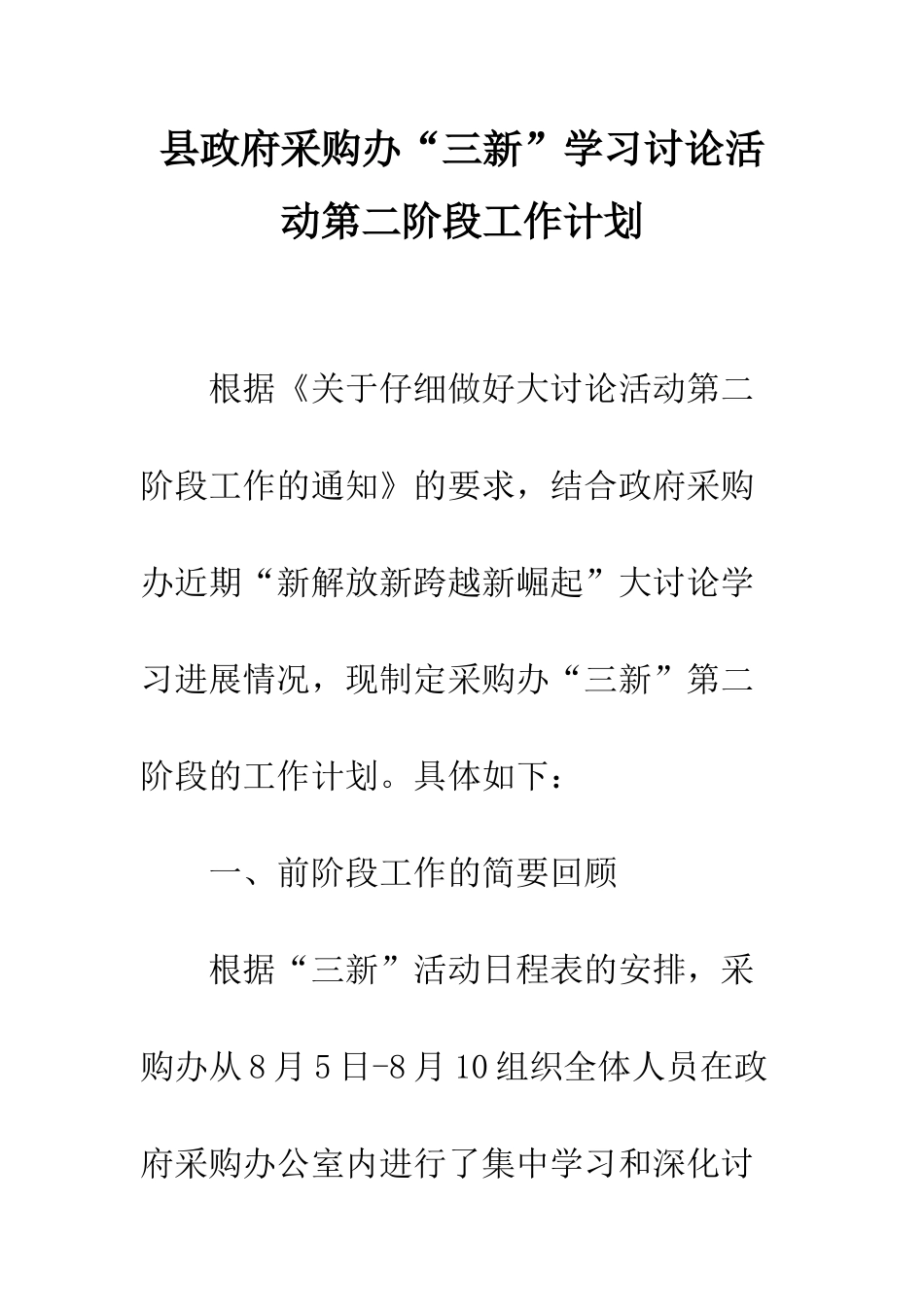 县政府采购办“三新”学习讨论活动第二阶段工作计划

根据《关于仔细做好大讨论活动第二阶段工作的通知》的要求，结合政府采购办近期“新解放新跨越新崛起”大讨论学习进展情况，现制定采购办“三新”第二阶段的工作计划。具体如下：

一、前阶段工作的简要回顾

根据“三新”活动日程表的安排，采购办从8月5日-8月10组织全体人员在政府采购办公室内进行了集中学习和深化讨